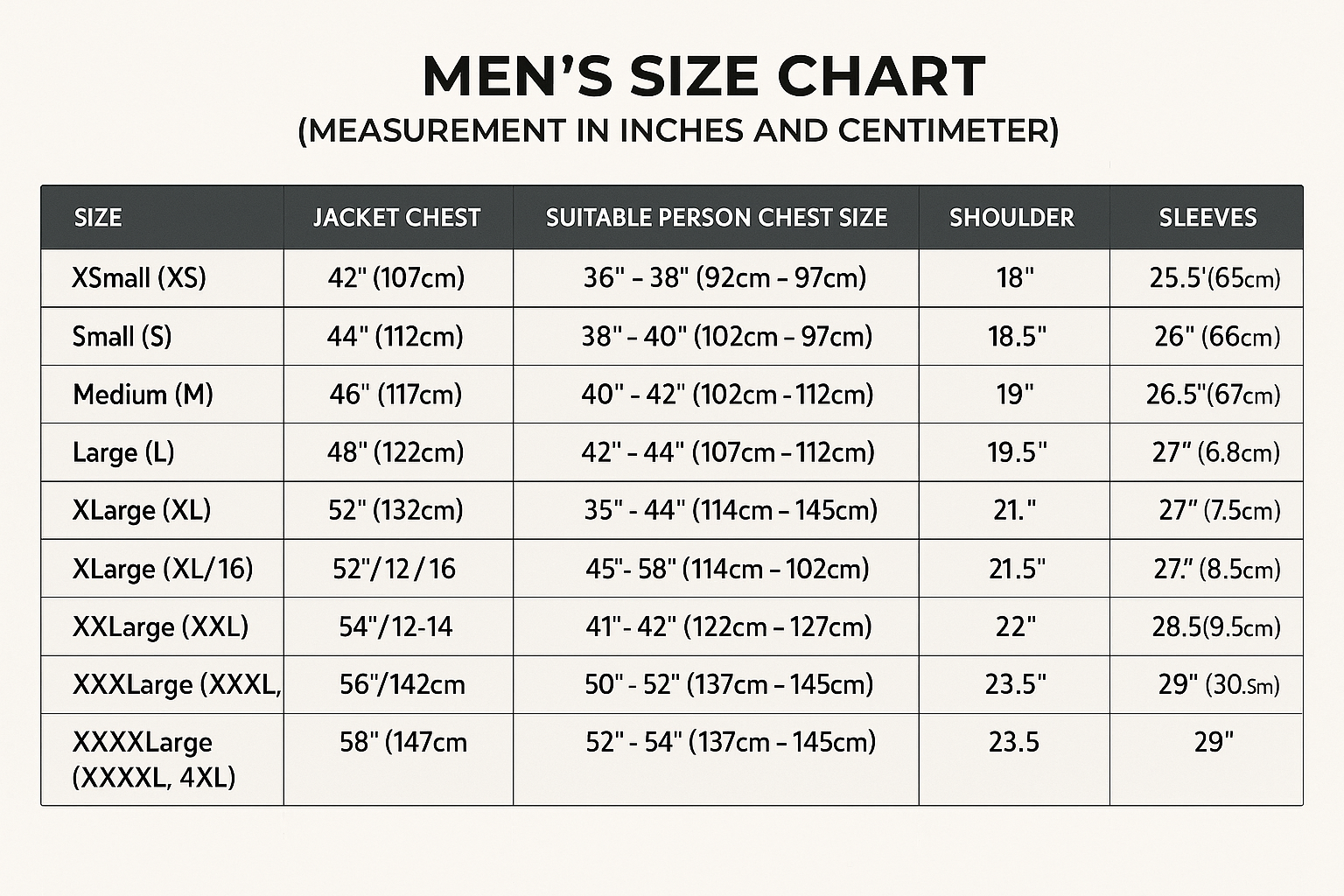 MEN'S SIZE CHART
(MEASUREMENT IN INCHES AND CENTIMETER)

| SIZE | JACKET CHEST | SUITABLE PERSON CHEST SIZE | SHOULDER | SLEEVES |
|---|---|---|---|---|
| XSmall (XS) | 42" (107cm) | 36" - 38" (92cm - 97cm) | 18" | 25.5'(65cm) |
| Small (S) | 44" (112cm) | 38" - 40" (102cm - 97cm) | 18.5" | 26" (66cm) |
| Medium (M) | 46" (117cm) | 40" - 42" (102cm - 112cm) | 19" | 26.5"(67cm) |
| Large (L) | 48" (122cm) | 42" - 44" (107cm - 112cm) | 19.5" | 27" (6.8cm) |
| XLarge (XL) | 52" (132cm) | 35" - 44" (114cm - 145cm) | 21." | 27" (7.5cm) |
| XLarge (XL/16) | 52"/12/16 | 45"- 58" (114cm - 102cm) | 21.5" | 27." (8.5cm) |
| XXLarge (XXL) | 54"/12-14 | 41"- 42" (122cm - 127cm) | 22" | 28.5(9.5cm) |
| XXXLarge (XXXL, | 56"/142cm | 50" - 52" (137cm - 145cm) | 23.5" | 29" (30.Sm) |
| XXXXLarge (XXXXL, 4XL) | 58" (147cm | 52" - 54" (137cm - 145cm) | 23.5 | 29" |